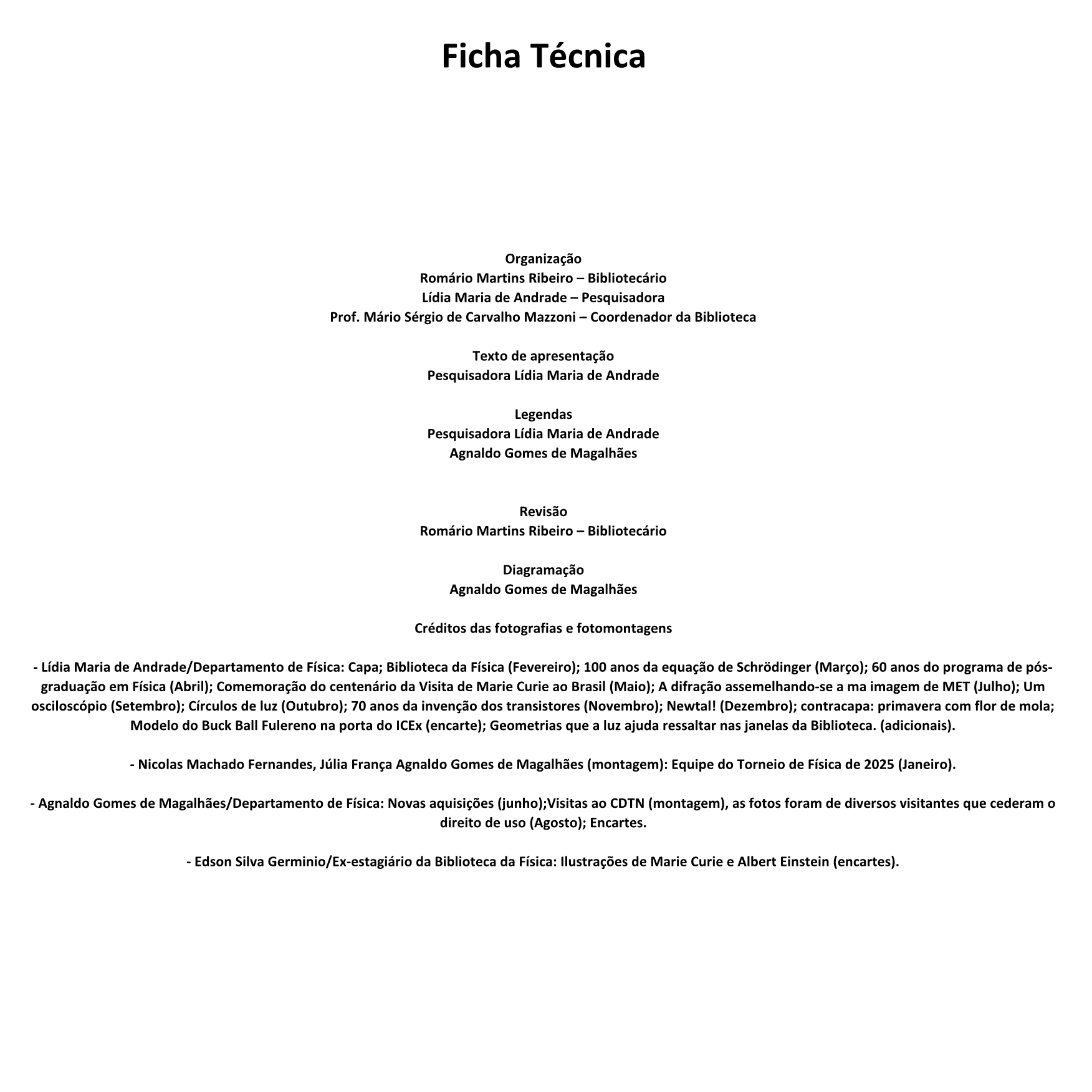 Ficha Técnica

Organização
Romário Martins Ribeiro – Bibliotecário
Lídia Maria de Andrade – Pesquisadora
Prof. Mário Sérgio de Carvalho Mazzoni – Coordenador da Biblioteca

Texto de apresentação
Pesquisadora Lídia Maria de Andrade

Legendas
Pesquisadora Lídia Maria de Andrade
Agnaldo Gomes de Magalhães

Revisão
Romário Martins Ribeiro – Bibliotecário

Diagramação
Agnaldo Gomes de Magalhães

Créditos das fotografias e fotomontagens

- Lídia Maria de Andrade/Departamento de Física: Capa; Biblioteca da Física (Fevereiro); 100 anos da equação de Schrödinger (Março); 60 anos do programa de pós-graduação em Física (Abril); Comemoração do centenário da Visita de Marie Curie ao Brasil (Maio); A difração assemelhando-se a ma imagem de MET (Julho); Um osciloscópio (Setembro); Círculos de luz (Outubro); 70 anos da invenção dos transistores (Novembro); Newtal! (Dezembro); contracapa: primavera com flor de mola; Modelo do Buck Ball Fulereno na porta do ICEx (encarte); Geometrias que a luz ajuda ressaltar nas janelas da Biblioteca. (adicionais).

- Nicolas Machado Fernandes, Júlia França Agnaldo Gomes de Magalhães (montagem): Equipe do Torneio de Física de 2025 (Janeiro).

- Agnaldo Gomes de Magalhães/Departamento de Física: Novas aquisições (junho);Visitas ao CDTN (montagem), as fotos foram de diversos visitantes que cederam o direito de uso (Agosto); Encartes.

- Edson Silva Germinio/Ex-estagiário da Biblioteca da Física: Ilustrações de Marie Curie e Albert Einstein (encartes).